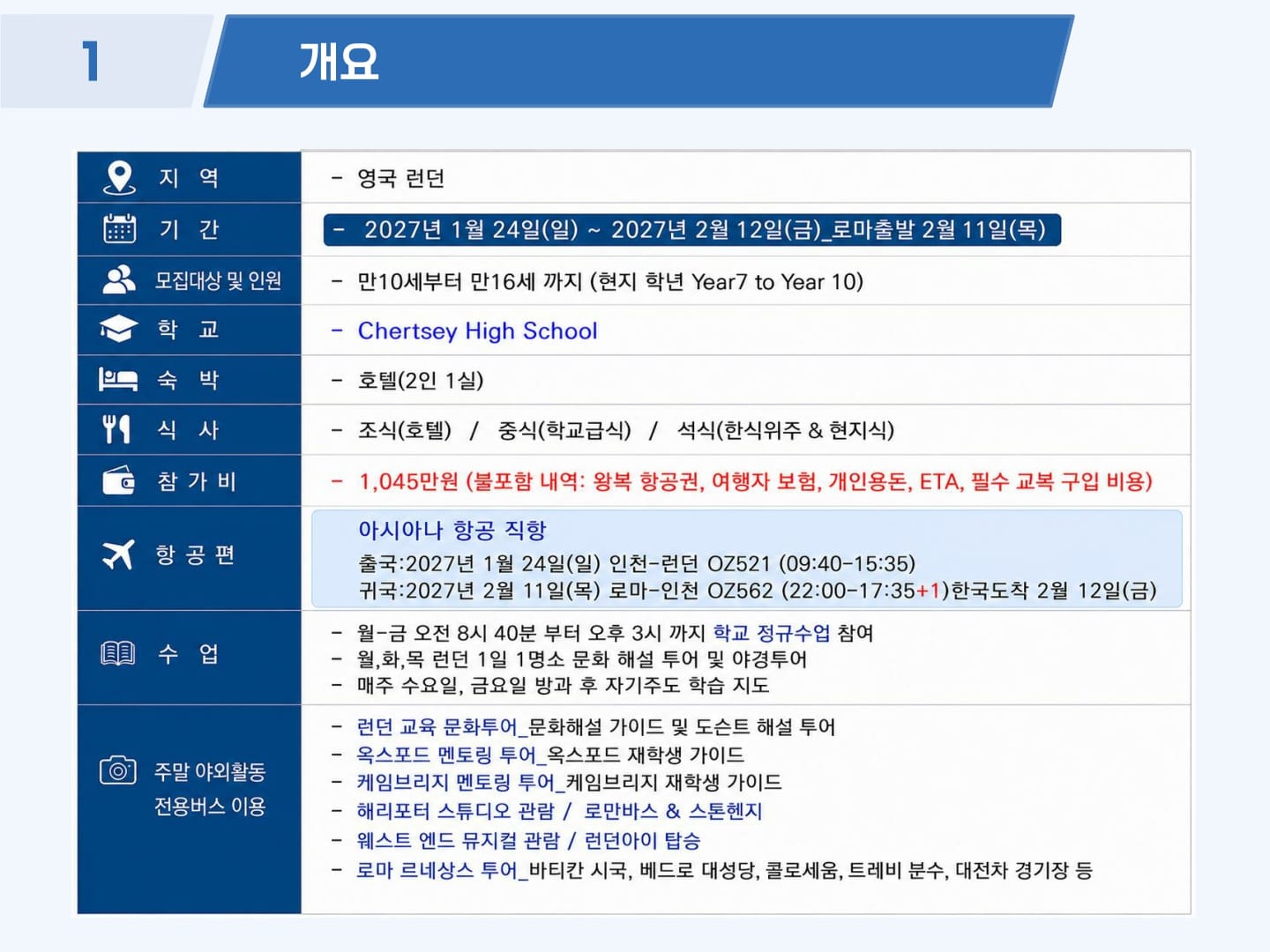 1

개요

지 역
- 영국 런던

기 간
- 2027년 1월 24일(일) ~ 2027년 2월 12일(금)_로마출발 2월 11일(목)

모집대상 및 인원
- 만10세부터 만16세 까지 (현지 학년 Year7 to Year 10)

학 교
- Chertsey High School

숙 박
- 호텔(2인 1실)

식 사
- 조식(호텔) / 중식(학교급식) / 석식(한식위주 & 현지식)

참 가 비
- 1,045만원 (불포함 내역: 왕복 항공권, 여행자 보험, 개인용돈, ETA, 필수 교복 구입 비용)

항 공 편
아시아나 항공 직항
출국:2027년 1월 24일(일) 인천-런던 OZ521 (09:40-15:35)
귀국:2027년 2월 11일(목) 로마-인천 OZ562 (22:00-17:35+1)한국도착 2월 12일(금)

수 업
- 월-금 오전 8시 40분 부터 오후 3시 까지 학교 정규수업 참여
- 월,화,목 런던 1일 1명소 문화 해설 투어 및 야경투어
- 매주 수요일, 금요일 방과 후 자기주도 학습 지도

주말 야외활동
전용버스 이용
- 런던 교육 문화투어_문화해설 가이드 및 도슨트 해설 투어
- 옥스포드 멘토링 투어_옥스포드 재학생 가이드
- 케임브리지 멘토링 투어_케임브리지 재학생 가이드
- 해리포터 스튜디오 관람 / 로만바스 & 스톤헨지
- 웨스트 엔드 뮤지컬 관람 / 런던아이 탑승
- 로마 르네상스 투어_바티칸 시국, 베드로 대성당, 콜로세움, 트레비 분수, 대전차 경기장 등